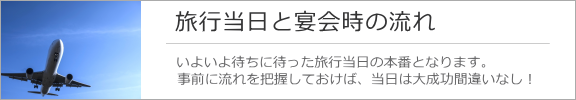 旅行当日と宴会時の流れ

いよいよ待ちに待った旅行当日の本番となります。
事前に流れを把握しておけば、当日は大成功間違いなし！